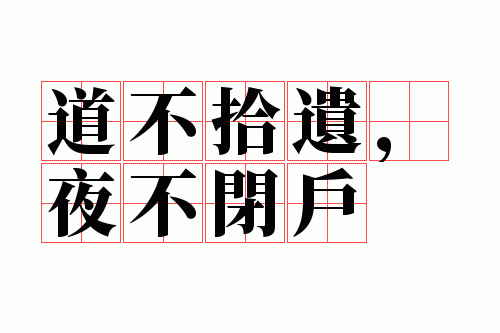 道不拾遺，
夜不閉戶